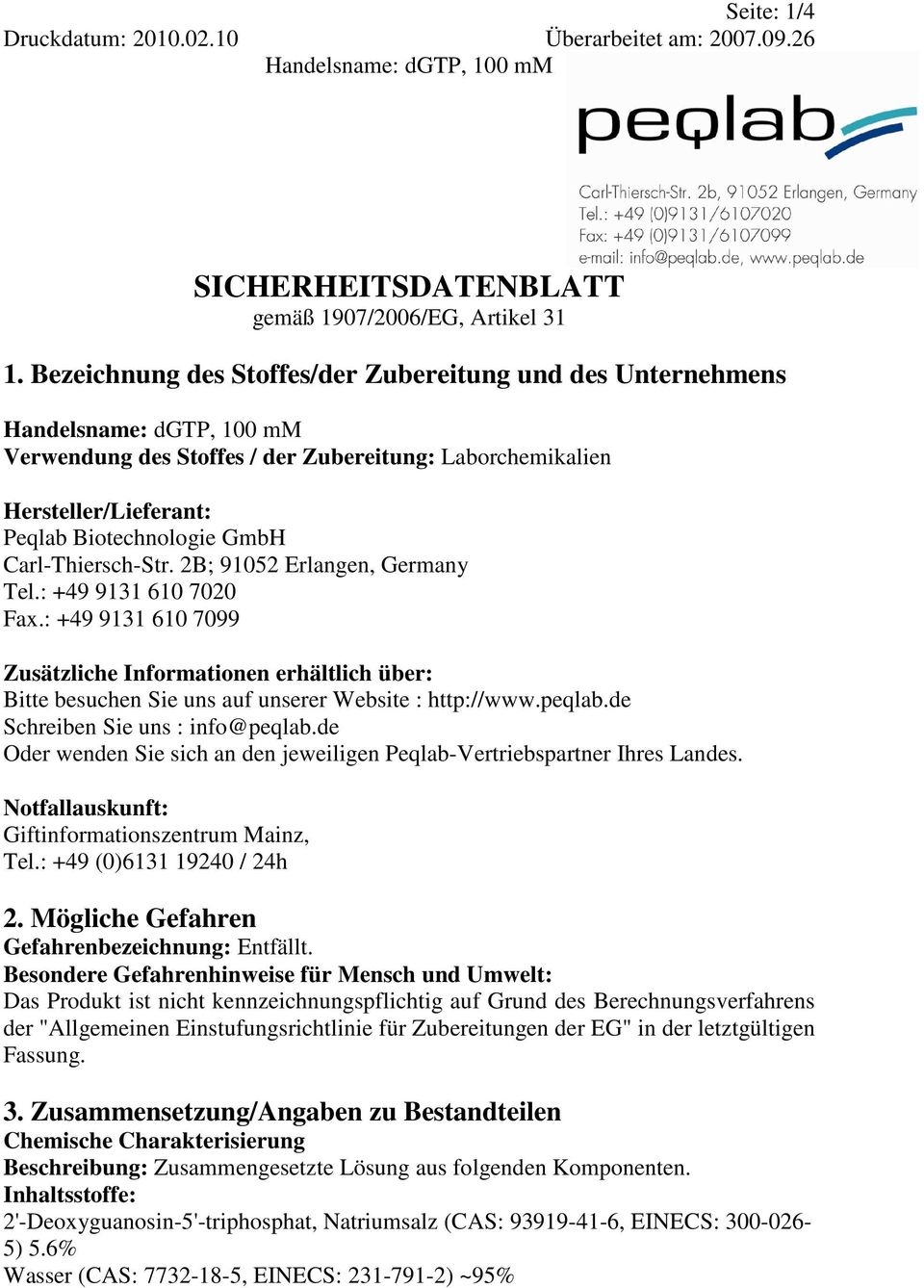 Seite: 1/4
Druckdatum: 2010.02.10 Überarbeitet am: 2007.09.26
Handelsname: dGTP, 100 mM

peqlab

Carl-Thiersch-Str. 2b, 91052 Erlangen, Germany
Tel.: +49 (0)9131/6107020
Fax: +49 (0)9131/6107099
e-mail: info@peqlab.de, www.peqlab.de

SICHERHEITSDATENBLATT
gemäß 1907/2006/EG, Artikel 31

1. Bezeichnung des Stoffes/der Zubereitung und des Unternehmens

Handelsname: dGTP, 100 mM
Verwendung des Stoffes / der Zubereitung: Laborchemikalien

Hersteller/Lieferant:
Peqlab Biotechnologie GmbH
Carl-Thiersch-Str. 2B; 91052 Erlangen, Germany
Tel.: +49 9131 610 7020
Fax.: +49 9131 610 7099

Zusätzliche Informationen erhältlich über:
Bitte besuchen Sie uns auf unserer Website : http://www.peqlab.de
Schreiben Sie uns : info@peqlab.de
Oder wenden Sie sich an den jeweiligen Peqlab-Vertriebspartner Ihres Landes.

Notfallauskunft:
Giftinformationszentrum Mainz,
Tel.: +49 (0)6131 19240 / 24h

2. Mögliche Gefahren
Gefahrenbezeichnung: Entfällt.
Besondere Gefahrenhinweise für Mensch und Umwelt:
Das Produkt ist nicht kennzeichnungspflichtig auf Grund des Berechnungsverfahrens der "Allgemeinen Einstufungsrichtlinie für Zubereitungen der EG" in der letztgültigen Fassung.

3. Zusammensetzung/Angaben zu Bestandteilen
Chemische Charakterisierung
Beschreibung: Zusammengesetzte Lösung aus folgenden Komponenten.
Inhaltsstoffe:
2'-Deoxyguanosin-5'-triphosphat, Natriumsalz (CAS: 93919-41-6, EINECS: 300-026-5) 5.6%
Wasser (CAS: 7732-18-5, EINECS: 231-791-2) ~95%